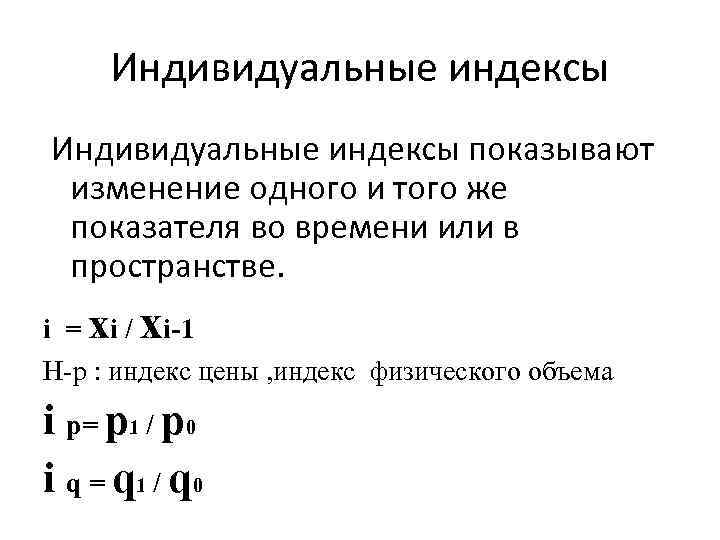 Индивидуальные индексы

Индивидуальные индексы показывают изменение одного и того же показателя во времени или в пространстве.

$i = x_i / x_{i-1}$

Н-р : индекс цены ,индекс физического объема

$i_p = p_1 / p_0$

$i_q = q_1 / q_0$